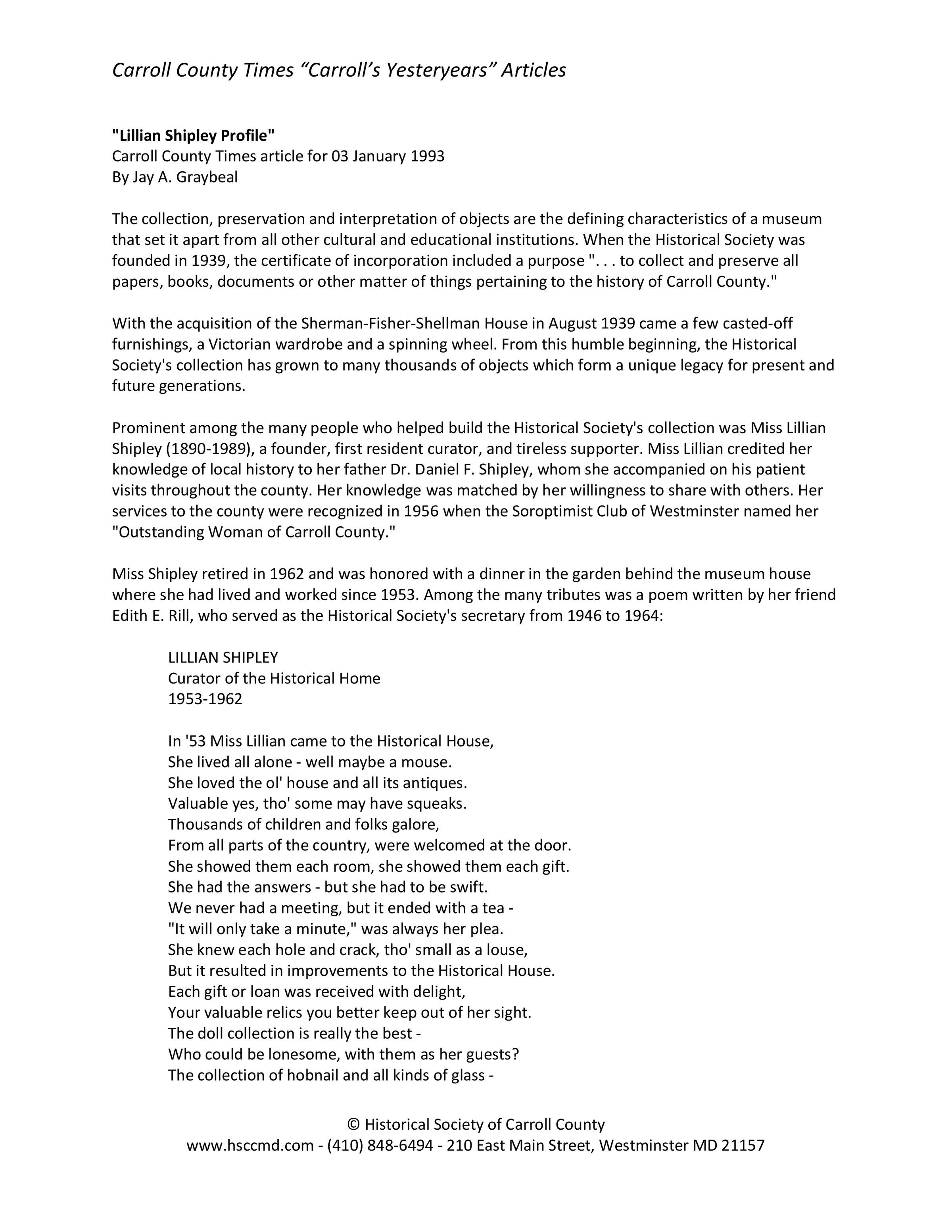 Carroll County Times “Carroll’s Yesteryears” Articles

"Lillian Shipley Profile"
Carroll County Times article for 03 January 1993
By Jay A. Graybeal

The collection, preservation and interpretation of objects are the defining characteristics of a museum that set it apart from all other cultural and educational institutions. When the Historical Society was founded in 1939, the certificate of incorporation included a purpose ". . . to collect and preserve all papers, books, documents or other matter of things pertaining to the history of Carroll County."

With the acquisition of the Sherman-Fisher-Shellman House in August 1939 came a few casted-off furnishings, a Victorian wardrobe and a spinning wheel. From this humble beginning, the Historical Society's collection has grown to many thousands of objects which form a unique legacy for present and future generations.

Prominent among the many people who helped build the Historical Society's collection was Miss Lillian Shipley (1890-1989), a founder, first resident curator, and tireless supporter. Miss Lillian credited her knowledge of local history to her father Dr. Daniel F. Shipley, whom she accompanied on his patient visits throughout the county. Her knowledge was matched by her willingness to share with others. Her services to the county were recognized in 1956 when the Soroptimist Club of Westminster named her "Outstanding Woman of Carroll County."

Miss Shipley retired in 1962 and was honored with a dinner in the garden behind the museum house where she had lived and worked since 1953. Among the many tributes was a poem written by her friend Edith E. Rill, who served as the Historical Society's secretary from 1946 to 1964:

LILLIAN SHIPLEY
Curator of the Historical Home
1953-1962

In '53 Miss Lillian came to the Historical House,
She lived all alone - well maybe a mouse.
She loved the ol' house and all its antiques.
Valuable yes, tho' some may have squeaks.
Thousands of children and folks galore,
From all parts of the country, were welcomed at the door.
She showed them each room, she showed them each gift.
She had the answers - but she had to be swift.
We never had a meeting, but it ended with a tea -
"It will only take a minute," was always her plea.
She knew each hole and crack, tho' small as a louse,
But it resulted in improvements to the Historical House.
Each gift or loan was received with delight,
Your valuable relics you better keep out of her sight.
The doll collection is really the best -
Who could be lonesome, with them as her guests?
The collection of hobnail and all kinds of glass -

© Historical Society of Carroll County
www.hsccmd.com - (410) 848-6494 - 210 East Main Street, Westminster MD 21157